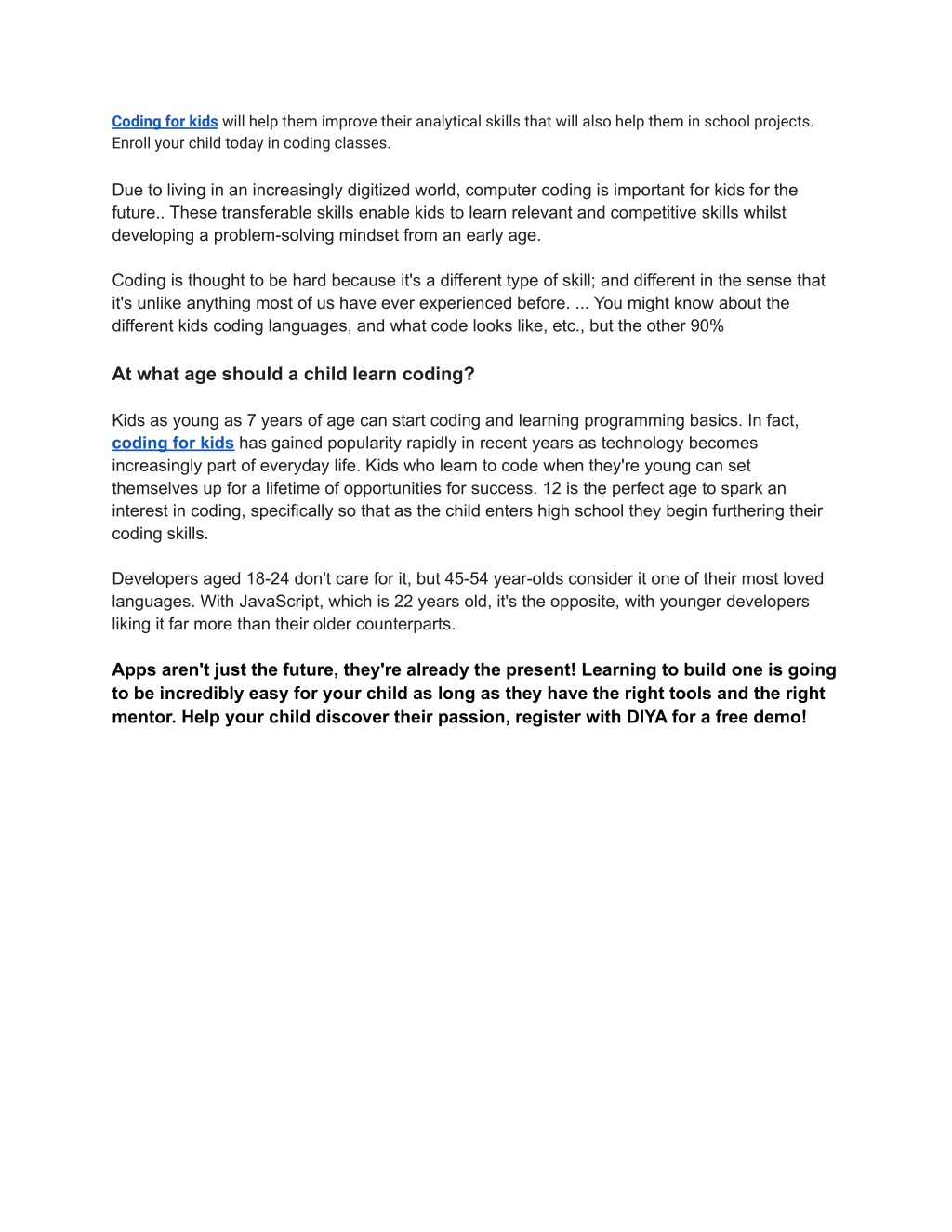 Coding for kids will help them improve their analytical skills that will also help them in school projects. Enroll your child today in coding classes.

Due to living in an increasingly digitized world, computer coding is important for kids for the future.. These transferable skills enable kids to learn relevant and competitive skills whilst developing a problem-solving mindset from an early age.

Coding is thought to be hard because it's a different type of skill; and different in the sense that it's unlike anything most of us have ever experienced before. ... You might know about the different kids coding languages, and what code looks like, etc., but the other 90%

At what age should a child learn coding?

Kids as young as 7 years of age can start coding and learning programming basics. In fact, coding for kids has gained popularity rapidly in recent years as technology becomes increasingly part of everyday life. Kids who learn to code when they're young can set themselves up for a lifetime of opportunities for success. 12 is the perfect age to spark an interest in coding, specifically so that as the child enters high school they begin furthering their coding skills.

Developers aged 18-24 don't care for it, but 45-54 year-olds consider it one of their most loved languages. With JavaScript, which is 22 years old, it's the opposite, with younger developers liking it far more than their older counterparts.

Apps aren't just the future, they're already the present! Learning to build one is going to be incredibly easy for your child as long as they have the right tools and the right mentor. Help your child discover their passion, register with DIYA for a free demo!